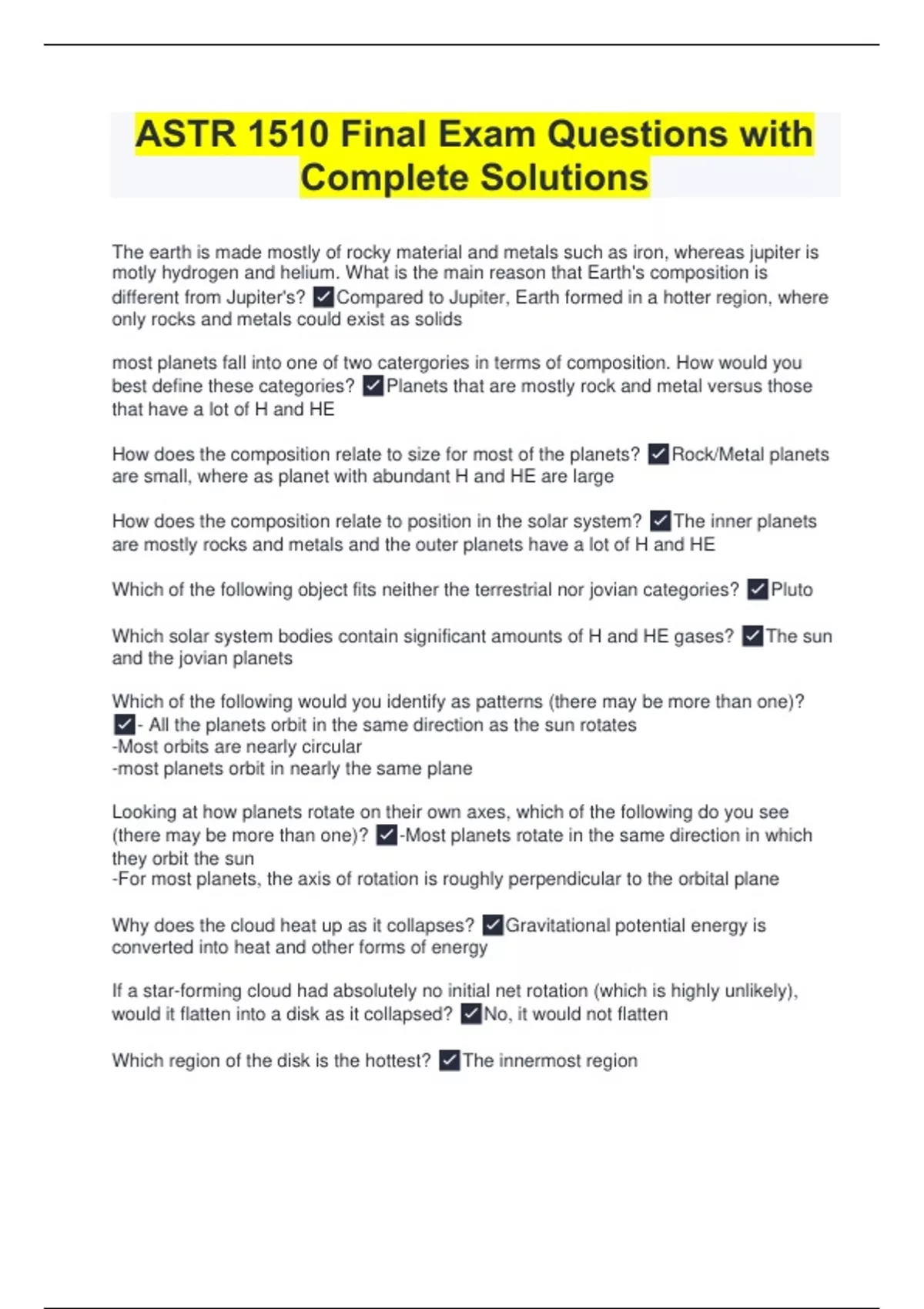 ASTR 1510 Final Exam Questions with Complete Solutions

The earth is made mostly of rocky material and metals such as iron, whereas jupiter is motly hydrogen and helium. What is the main reason that Earth's composition is different from Jupiter's? ✓Compared to Jupiter, Earth formed in a hotter region, where only rocks and metals could exist as solids

most planets fall into one of two catergories in terms of composition. How would you best define these categories? ✓Planets that are mostly rock and metal versus those that have a lot of H and HE

How does the composition relate to size for most of the planets? ✓Rock/Metal planets are small, where as planet with abundant H and HE are large

How does the composition relate to position in the solar system? ✓The inner planets are mostly rocks and metals and the outer planets have a lot of H and HE

Which of the following object fits neither the terrestrial nor jovian categories? ✓Pluto

Which solar system bodies contain significant amounts of H and HE gases? ✓The sun and the jovian planets

Which of the following would you identify as patterns (there may be more than one)? ✓- All the planets orbit in the same direction as the sun rotates
-Most orbits are nearly circular
-most planets orbit in nearly the same plane

Looking at how planets rotate on their own axes, which of the following do you see (there may be more than one)? ✓-Most planets rotate in the same direction in which they orbit the sun
-For most planets, the axis of rotation is roughly perpendicular to the orbital plane

Why does the cloud heat up as it collapses? ✓Gravitational potential energy is converted into heat and other forms of energy

If a star-forming cloud had absolutely no initial net rotation (which is highly unlikely), would it flatten into a disk as it collapsed? ✓No, it would not flatten

Which region of the disk is the hottest? ✓The innermost region